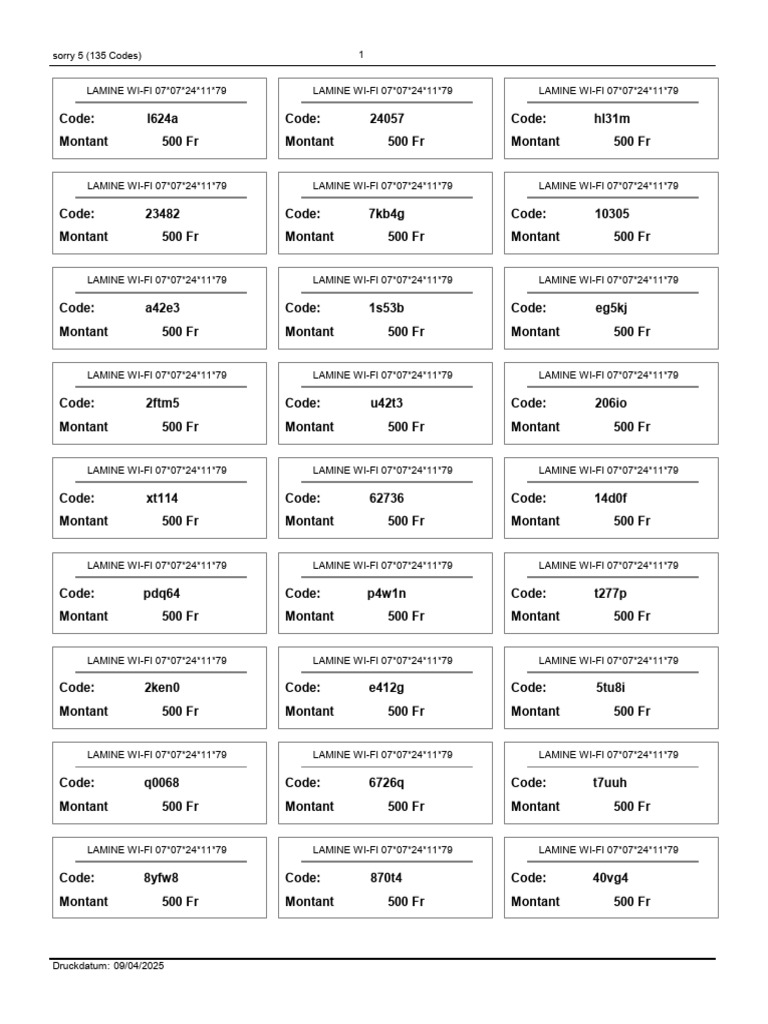 sorry 5 (135 Codes)   1

LAMINE WI-FI 07*07*24*11*79
Code: l624a
Montant 500 Fr

LAMINE WI-FI 07*07*24*11*79
Code: 24057
Montant 500 Fr

LAMINE WI-FI 07*07*24*11*79
Code: hl31m
Montant 500 Fr

LAMINE WI-FI 07*07*24*11*79
Code: 23482
Montant 500 Fr

LAMINE WI-FI 07*07*24*11*79
Code: 7kb4g
Montant 500 Fr

LAMINE WI-FI 07*07*24*11*79
Code: 10305
Montant 500 Fr

LAMINE WI-FI 07*07*24*11*79
Code: a42e3
Montant 500 Fr

LAMINE WI-FI 07*07*24*11*79
Code: 1s53b
Montant 500 Fr

LAMINE WI-FI 07*07*24*11*79
Code: eg5kj
Montant 500 Fr

LAMINE WI-FI 07*07*24*11*79
Code: 2ftm5
Montant 500 Fr

LAMINE WI-FI 07*07*24*11*79
Code: u42t3
Montant 500 Fr

LAMINE WI-FI 07*07*24*11*79
Code: 206io
Montant 500 Fr

LAMINE WI-FI 07*07*24*11*79
Code: xt114
Montant 500 Fr

LAMINE WI-FI 07*07*24*11*79
Code: 62736
Montant 500 Fr

LAMINE WI-FI 07*07*24*11*79
Code: 14d0f
Montant 500 Fr

LAMINE WI-FI 07*07*24*11*79
Code: pdq64
Montant 500 Fr

LAMINE WI-FI 07*07*24*11*79
Code: p4w1n
Montant 500 Fr

LAMINE WI-FI 07*07*24*11*79
Code: t277p
Montant 500 Fr

LAMINE WI-FI 07*07*24*11*79
Code: 2ken0
Montant 500 Fr

LAMINE WI-FI 07*07*24*11*79
Code: e412g
Montant 500 Fr

LAMINE WI-FI 07*07*24*11*79
Code: 5tu8i
Montant 500 Fr

LAMINE WI-FI 07*07*24*11*79
Code: q0068
Montant 500 Fr

LAMINE WI-FI 07*07*24*11*79
Code: 6726q
Montant 500 Fr

LAMINE WI-FI 07*07*24*11*79
Code: t7uuh
Montant 500 Fr

LAMINE WI-FI 07*07*24*11*79
Code: 8yfw8
Montant 500 Fr

LAMINE WI-FI 07*07*24*11*79
Code: 870t4
Montant 500 Fr

LAMINE WI-FI 07*07*24*11*79
Code: 40vg4
Montant 500 Fr

Druckdatum: 09/04/2025